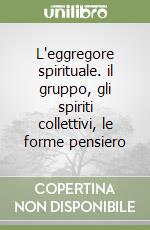 unilibro

L'eggregore spirituale. il gruppo, gli spiriti collettivi, le forme pensiero

COPERTINA NON DISPONIBILE